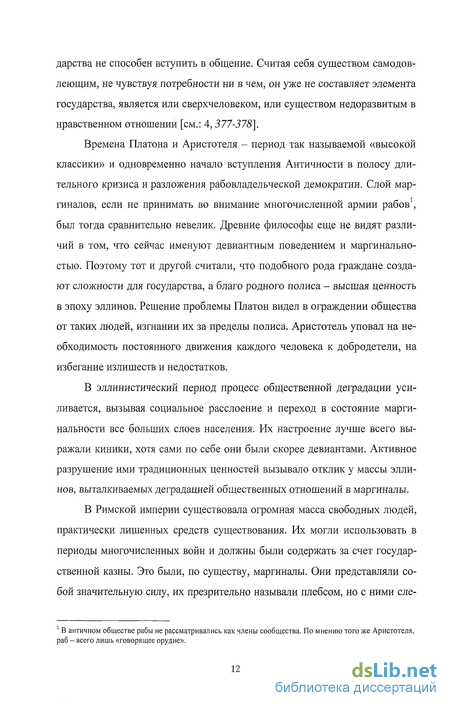 дарства не способен вступить в общение. Считая себя существом самодовлеющим, не чувствуя потребности ни в чем, он уже не составляет элемента государства, является или сверхчеловеком, или существом недоразвитым в нравственном отношении [см.: 4, 377-378].

Времена Платона и Аристотеля – период так называемой «высокой классики» и одновременно начало вступления Античности в полосу длительного кризиса и разложения рабовладельческой демократии. Слой маргиналов, если не принимать во внимание многочисленной армии рабов$^1$, был тогда сравнительно невелик. Древние философы еще не видят различий в том, что сейчас именуют девиантным поведением и маргинальностью. Поэтому тот и другой считали, что подобного рода граждане создают сложности для государства, а благо родного полиса – высшая ценность в эпоху эллинов. Решение проблемы Платон видел в ограждении общества от таких людей, изгнании их за пределы полиса. Аристотель уповал на необходимость постоянного движения каждого человека к добродетели, на избегание излишеств и недостатков.

В эллинистический период процесс общественной деградации усиливается, вызывая социальное расслоение и переход в состояние маргинальности все больших слоев населения. Их настроение лучше всего выражали киники, хотя сами по себе они были скорее девиантами. Активное разрушение ими традиционных ценностей вызывало отклик у массы эллинов, выталкиваемых деградацией общественных отношений в маргиналы.

В Римской империи существовала огромная масса свободных людей, практически лишенных средств существования. Их могли использовать в периоды многочисленных войн и должны были содержать за счет государственной казны. Это были, по существу, маргиналы. Они представляли собой значительную силу, их презрительно называли плебсом, но с ними сле-

$^1$ В античном обществе рабы не рассматривались как члены сообщества. По мнению того же Аристотеля, раб – всего лишь «говорящее орудие».

12

dsLib.net
библиотека диссертаций